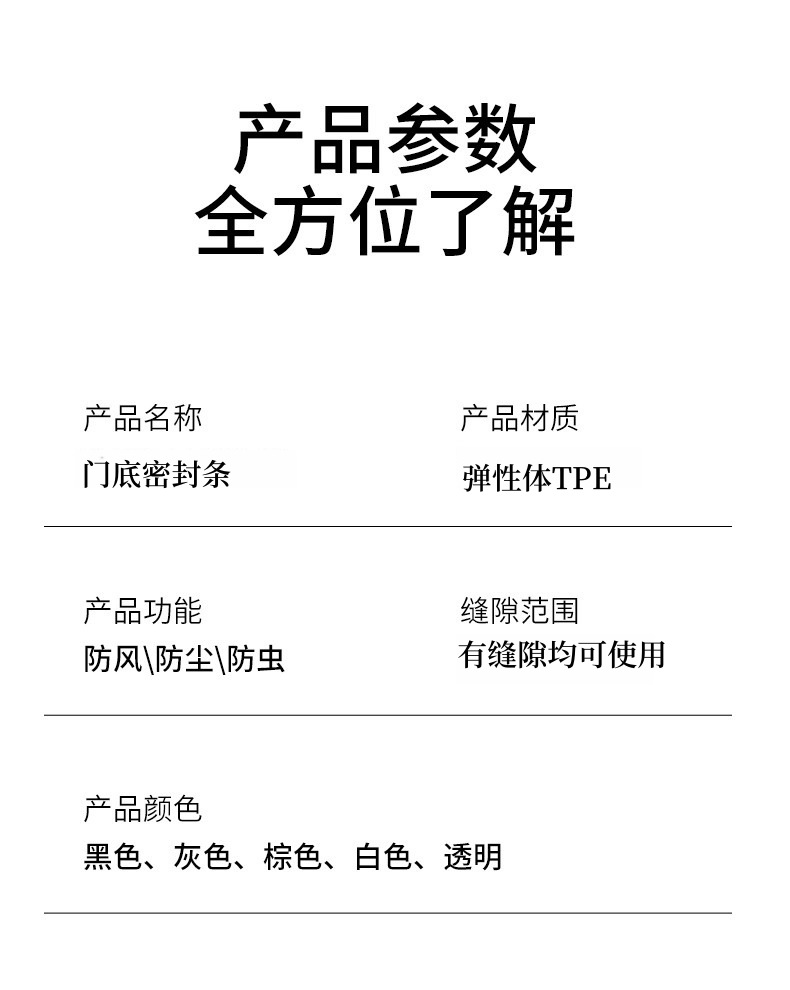 产品参数
全方位了解

产品名称
门底密封条

产品材质
弹性体TPE

产品功能
防风\防尘\防虫

缝隙范围
有缝隙均可使用

产品颜色
黑色、灰色、棕色、白色、透明